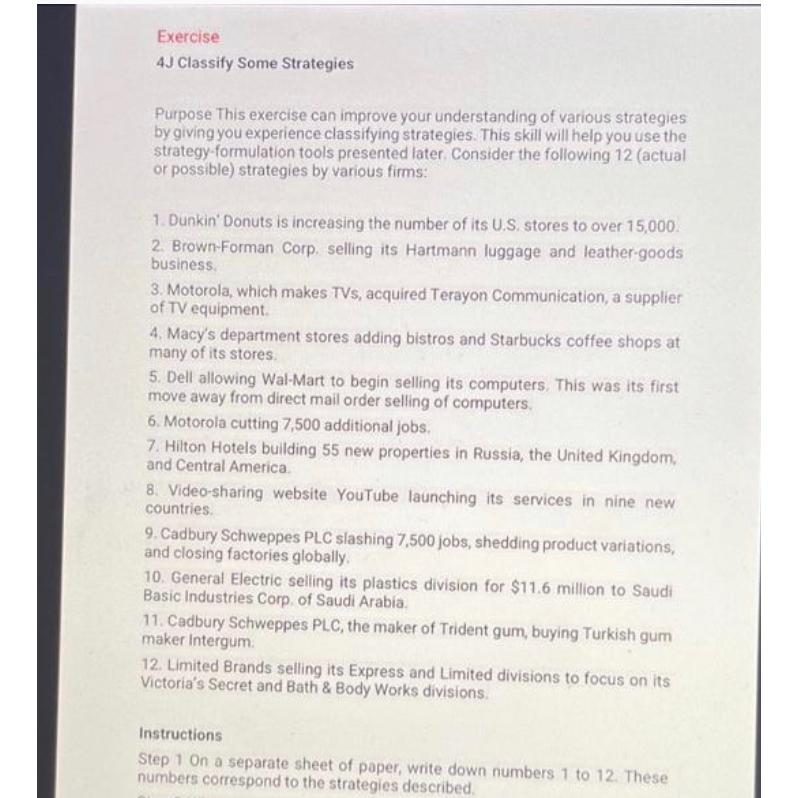 Exercise
4J Classify Some Strategies

Purpose This exercise can improve your understanding of various strategies by giving you experience classifying strategies. This skill will help you use the strategy-formulation tools presented later. Consider the following 12 (actual or possible) strategies by various firms:

1. Dunkin' Donuts is increasing the number of its U.S. stores to over 15,000.
2. Brown-Forman Corp. selling its Hartmann luggage and leather-goods business.
3. Motorola, which makes TVs, acquired Terayon Communication, a supplier of TV equipment.
4. Macy's department stores adding bistros and Starbucks coffee shops at many of its stores.
5. Dell allowing Wal-Mart to begin selling its computers. This was its first move away from direct mail order selling of computers.
6. Motorola cutting 7,500 additional jobs.
7. Hilton Hotels building 55 new properties in Russia, the United Kingdom, and Central America.
8. Video-sharing website YouTube launching its services in nine new countries.
9. Cadbury Schweppes PLC slashing 7,500 jobs, shedding product variations, and closing factories globally.
10. General Electric selling its plastics division for $11.6 million to Saudi Basic Industries Corp. of Saudi Arabia.
11. Cadbury Schweppes PLC, the maker of Trident gum, buying Turkish gum maker Intergum.
12. Limited Brands selling its Express and Limited divisions to focus on its Victoria's Secret and Bath & Body Works divisions.

Instructions
Step 1 On a separate sheet of paper, write down numbers 1 to 12. These numbers correspond to the strategies described.